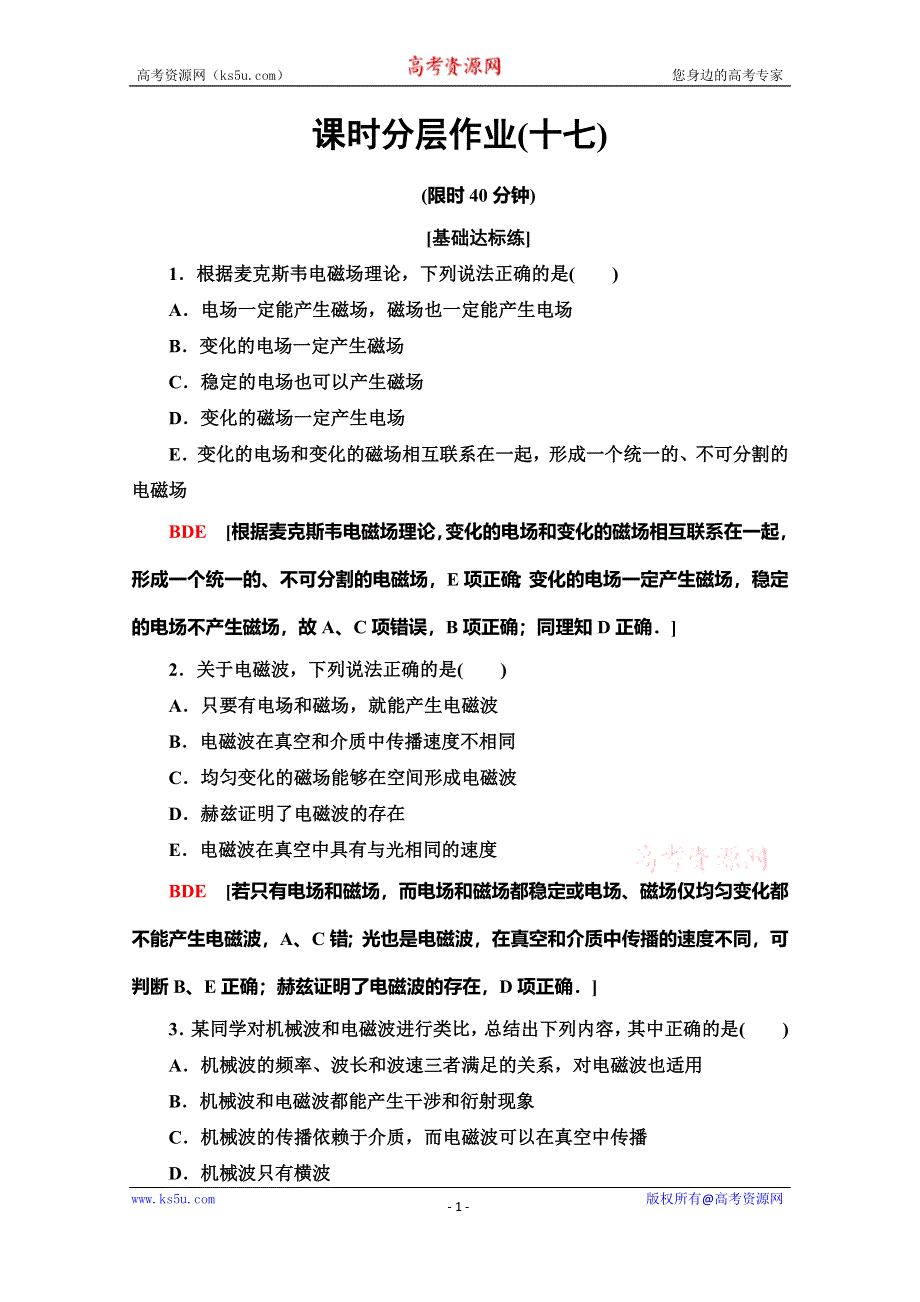 高考资源网（ks5u.com） 高考资源网 您身边的高考专家

课时分层作业(十七)

(限时 40 分钟)

[基础达标练]

1．根据麦克斯韦电磁场理论，下列说法正确的是(　　)

A．电场一定能产生磁场，磁场也一定能产生电场

B．变化的电场一定产生磁场

C．稳定的电场也可以产生磁场

D．变化的磁场一定产生电场

E．变化的电场和变化的磁场相互联系在一起，形成一个统一的、不可分割的电磁场

BDE　[根据麦克斯韦电磁场理论，变化的电场和变化的磁场相互联系在一起，形成一个统一的、不可分割的电磁场，E 项正确 变化的电场一定产生磁场，稳定的电场不产生磁场，故 A、C 项错误，B 项正确；同理知 D 正确．]

2．关于电磁波，下列说法正确的是(　　)

A．只要有电场和磁场，就能产生电磁波

B．电磁波在真空和介质中传播速度不相同

C．均匀变化的磁场能够在空间形成电磁波

D．赫兹证明了电磁波的存在

E．电磁波在真空中具有与光相同的速度

高考资源网

BDE　[若只有电场和磁场，而电场和磁场都稳定或电场、磁场仅均匀变化都不能产生电磁波，A、C 错; 光也是电磁波，在真空和介质中传播的速度不同，可判断 B、E 正确；赫兹证明了电磁波的存在，D 项正确．]

3．某同学对机械波和电磁波进行类比，总结出下列内容，其中正确的是(　　)

A．机械波的频率、波长和波速三者满足的关系，对电磁波也适用

B．机械波和电磁波都能产生干涉和衍射现象

C．机械波的传播依赖于介质，而电磁波可以在真空中传播

D．机械波只有横波

www.ks5u.com - 1 - 版权所有@高考资源网